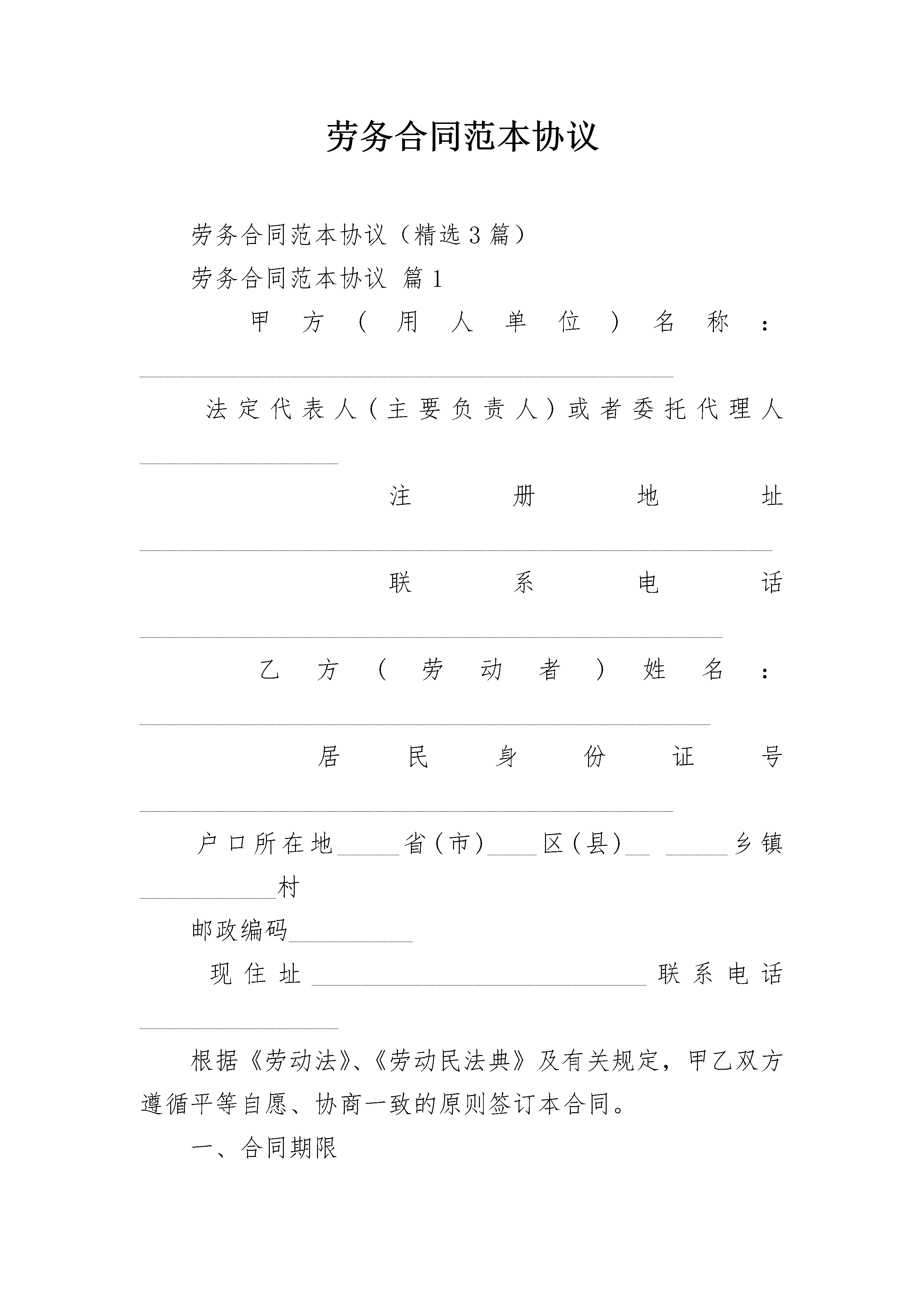 劳务合同范本协议

劳务合同范本协议（精选3篇）

劳务合同范本协议 篇1

甲方（用人单位）名称：____

法定代表人（主要负责人）或者委托代理人____

注册地址____

联系电话____

乙方（劳动者）姓名：____

居民身份证号____

户口所在地____省（市）____区（县）____ ____乡镇____村

邮政编码____

现住址____联系电话____

根据《劳动法》、《劳动民法典》及有关规定，甲乙双方遵循平等自愿、协商一致的原则签订本合同。

一、合同期限